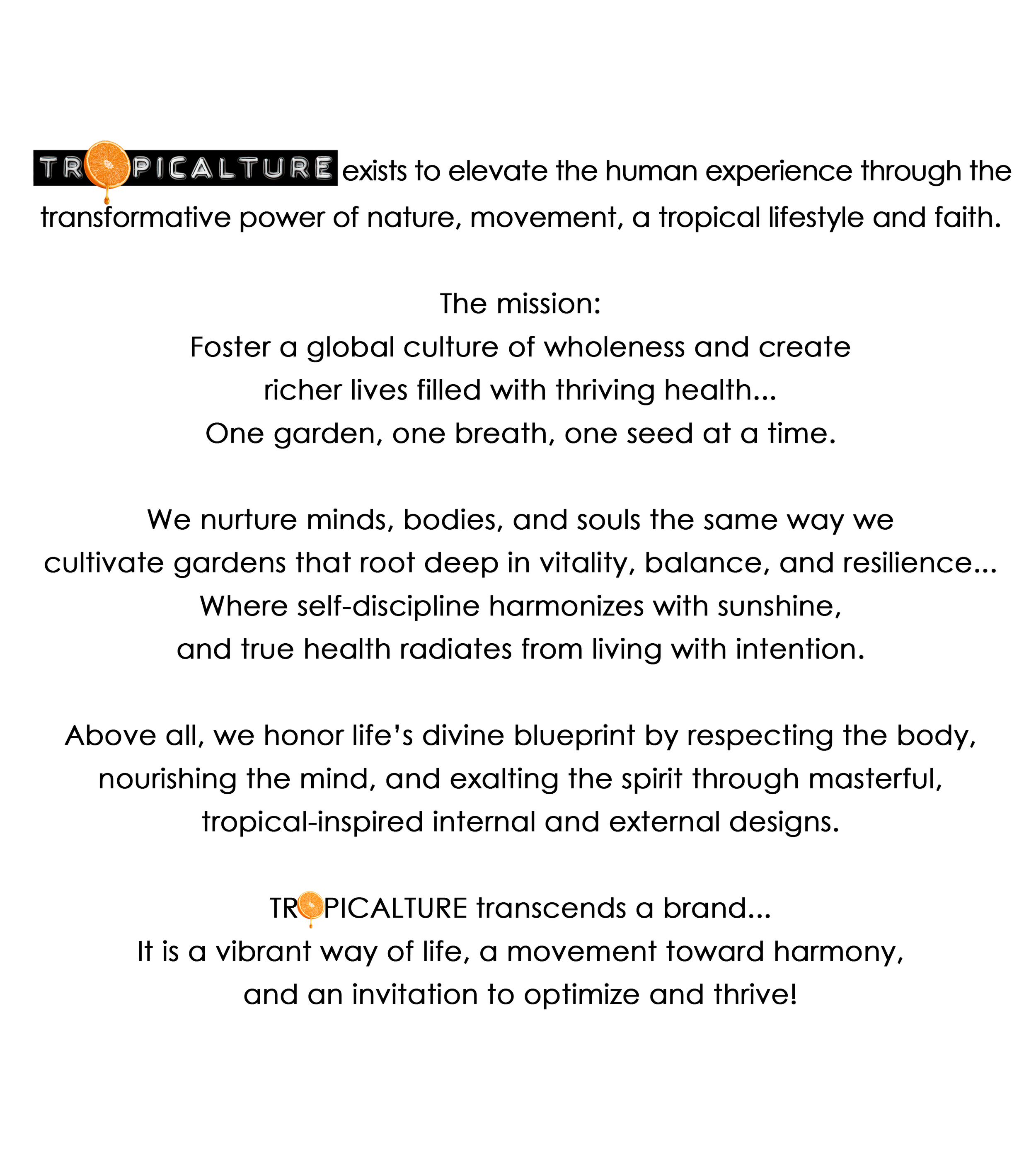 TROPICALTURE exists to elevate the human experience through the transformative power of nature, movement, a tropical lifestyle and faith.

The mission:
Foster a global culture of wholeness and create richer lives filled with thriving health...
One garden, one breath, one seed at a time.

We nurture minds, bodies, and souls the same way we cultivate gardens that root deep in vitality, balance, and resilience...
Where self-discipline harmonizes with sunshine, and true health radiates from living with intention.

Above all, we honor life's divine blueprint by respecting the body, nourishing the mind, and exalting the spirit through masterful, tropical-inspired internal and external designs.

TROPICALTURE transcends a brand...
It is a vibrant way of life, a movement toward harmony, and an invitation to optimize and thrive!